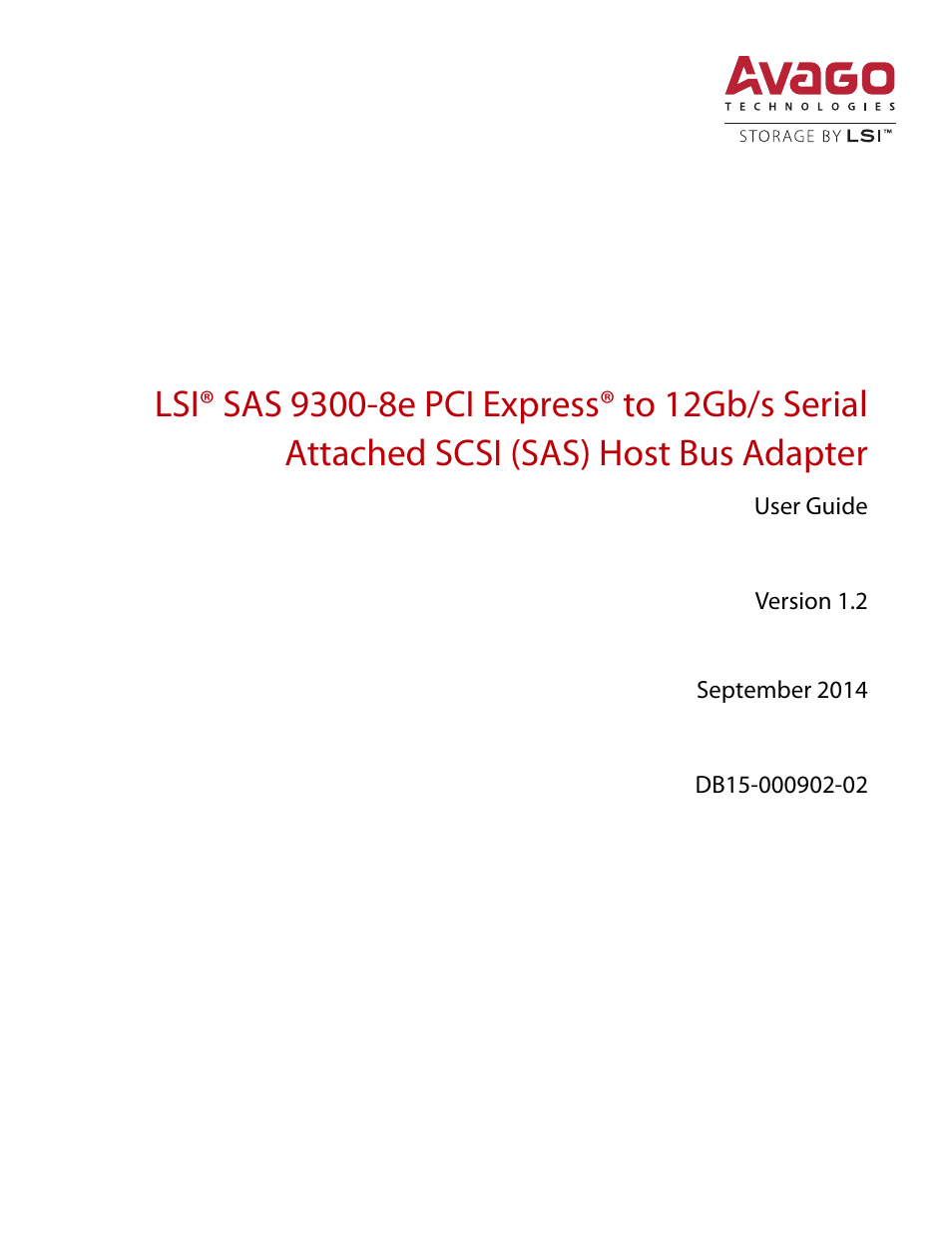 AVAGO
TECHNOLOGIES
STORAGE BY LSI™

LSI® SAS 9300-8e PCI Express® to 12Gb/s Serial Attached SCSI (SAS) Host Bus Adapter

User Guide

Version 1.2

September 2014

DB15-000902-02